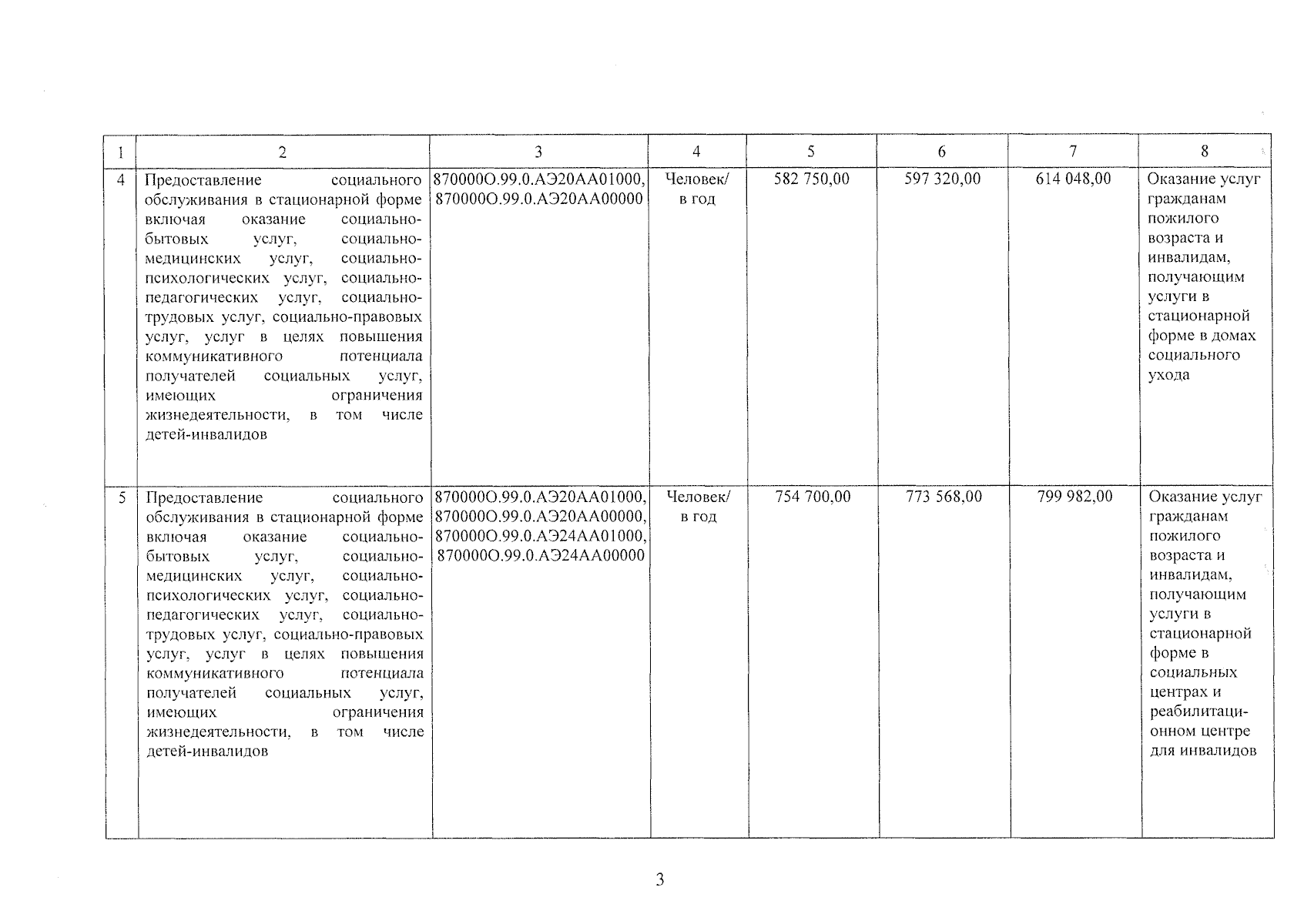 | 1 | 2 | 3 | 4 | 5 | 6 | 7 | 8 |
|---|---|---|---|---|---|---|---|
| 4 | Предоставление социального обслуживания в стационарной форме включая оказание социально-бытовых услуг, социально-медицинских услуг, социально-психологических услуг, социально-педагогических услуг, социально-трудовых услуг, социально-правовых услуг, услуг в целях повышения коммуникативного потенциала получателей социальных услуг, имеющих ограничения жизнедеятельности, в том числе детей-инвалидов | 870000О.99.0.АЭ20АА01000, 870000О.99.0.АЭ20АА00000 | Человек/ в год | 582 750,00 | 597 320,00 | 614 048,00 | Оказание услуг гражданам пожилого возраста и инвалидам, получающим услуги в стационарной форме в домах социального ухода |
| 5 | Предоставление социального обслуживания в стационарной форме включая оказание социально-бытовых услуг, социально-медицинских услуг, социально-психологических услуг, социально-педагогических услуг, социально-трудовых услуг, социально-правовых услуг, услуг в целях повышения коммуникативного потенциала получателей социальных услуг, имеющих ограничения жизнедеятельности, в том числе детей-инвалидов | 870000О.99.0.АЭ20АА01000, 870000О.99.0.АЭ20АА00000, 870000О.99.0.АЭ24АА01000, 870000О.99.0.АЭ24АА00000 | Человек/ в год | 754 700,00 | 773 568,00 | 799 982,00 | Оказание услуг гражданам пожилого возраста и инвалидам, получающим услуги в стационарной форме в социальных центрах и реабилитационном центре для инвалидов |

3